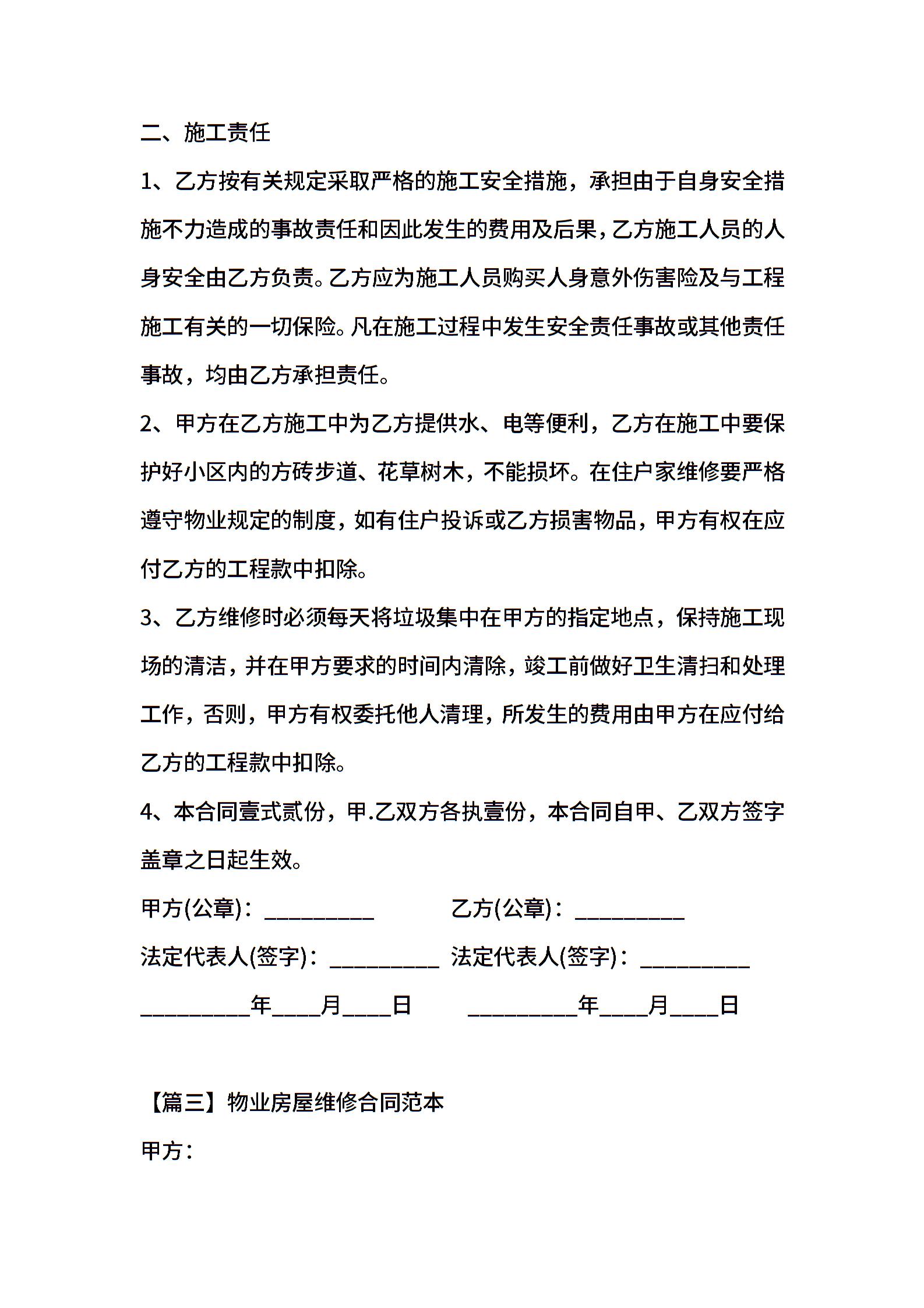 二、施工责任

1、乙方按有关规定采取严格的施工安全措施，承担由于自身安全措施不力造成的事故责任和因此发生的费用及后果，乙方施工人员的人身安全由乙方负责。乙方应为施工人员购买人身意外伤害险及与工程施工有关的一切保险。凡在施工过程中发生安全责任事故或其他责任事故，均由乙方承担责任。

2、甲方在乙方施工中为乙方提供水、电等便利，乙方在施工中要保护好小区内的方砖步道、花草树木，不能损坏。在住户家维修要严格遵守物业规定的制度，如有住户投诉或乙方损害物品，甲方有权在应付乙方的工程款中扣除。

3、乙方维修时必须每天将垃圾集中在甲方的指定地点，保持施工现场的清洁，并在甲方要求的时间内清除，竣工前做好卫生清扫和处理工作，否则，甲方有权委托他人清理，所发生的费用由甲方在应付给乙方的工程款中扣除。

4、本合同壹式贰份，甲.乙双方各执壹份，本合同自甲、乙双方签字盖章之日起生效。

甲方(公章)：__________ 乙方(公章)：__________

法定代表人(签字)：__________ 法定代表人(签字)：__________

__________年____月____日 __________年____月____日

【篇三】物业房屋维修合同范本

甲方：